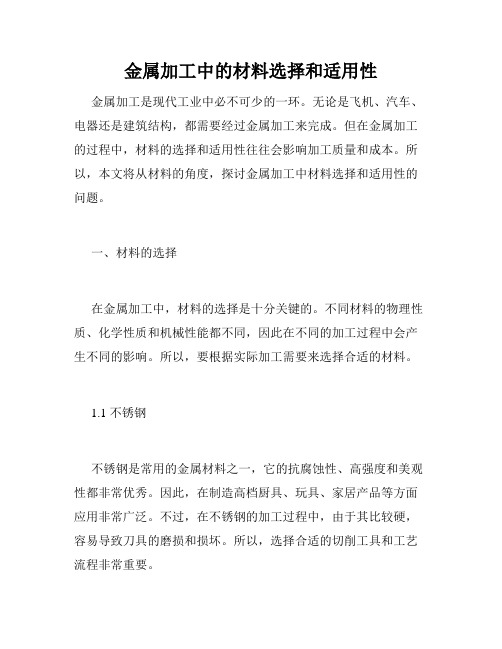 金属加工中的材料选择和适用性

金属加工是现代工业中必不可少的一环。无论是飞机、汽车、电器还是建筑结构，都需要经过金属加工来完成。但在金属加工的过程中，材料的选择和适用性往往会影响加工质量和成本。所以，本文将从材料的角度，探讨金属加工中材料选择和适用性的问题。

一、材料的选择

在金属加工中，材料的选择是十分关键的。不同材料的物理性质、化学性质和机械性能都不同，因此在不同的加工过程中会产生不同的影响。所以，要根据实际加工需要来选择合适的材料。

1.1 不锈钢

不锈钢是常用的金属材料之一，它的抗腐蚀性、高强度和美观性都非常优秀。因此，在制造高档厨具、玩具、家居产品等方面应用非常广泛。不过，在不锈钢的加工过程中，由于其比较硬，容易导致刀具的磨损和损坏。所以，选择合适的切削工具和工艺流程非常重要。